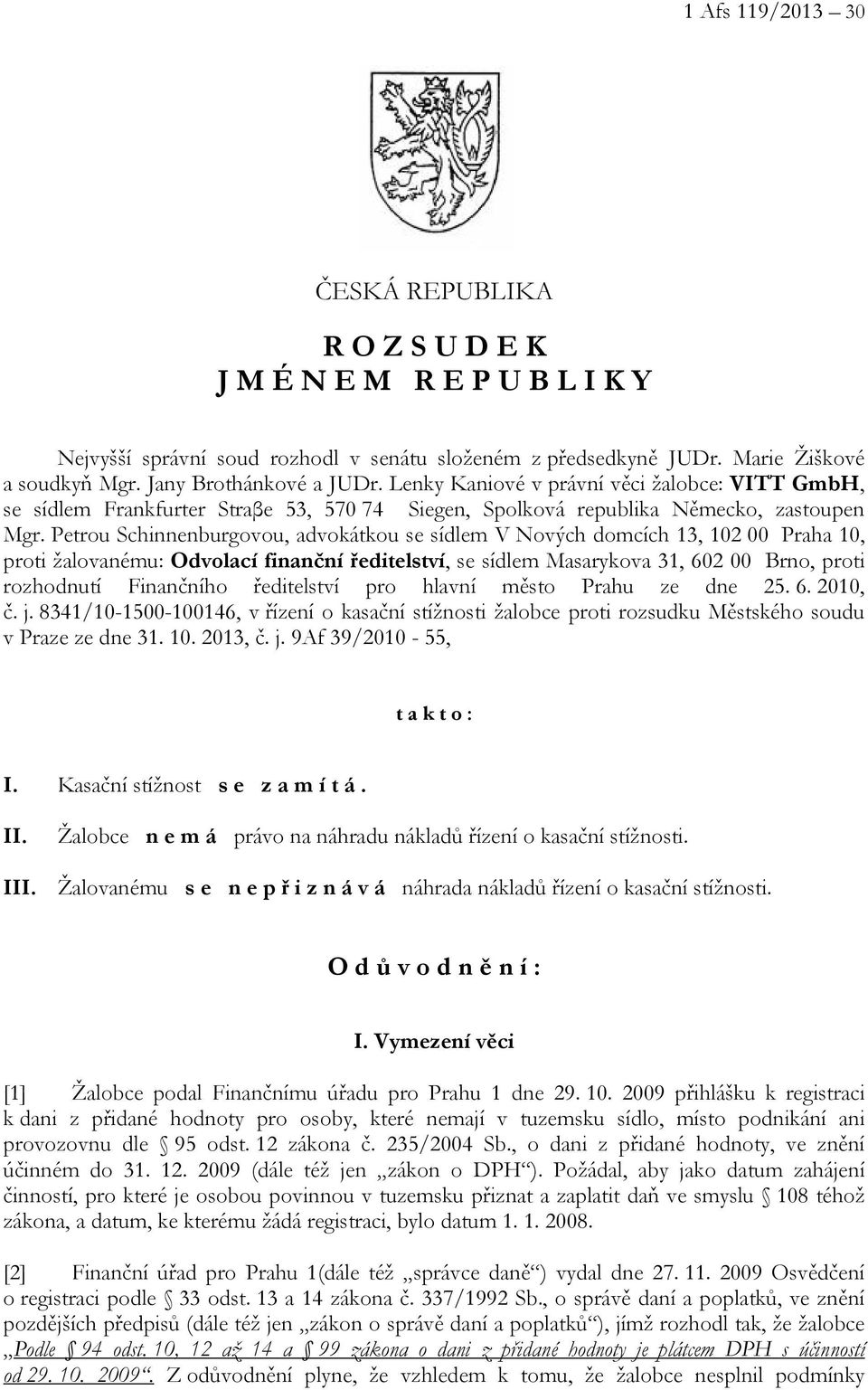 1 Afs 119/2013 – 30

ČESKÁ REPUBLIKA

R O Z S U D E K
J M É N E M R E P U B L I K Y

Nejvyšší správní soud rozhodl v senátu složeném z předsedkyně JUDr. Marie Žiškové a soudkyň Mgr. Jany Brothánkové a JUDr. Lenky Kaniové v právní věci žalobce: VITT GmbH, se sídlem Frankfurter Straβe 53, 570 74 Siegen, Spolková republika Německo, zastoupen Mgr. Petrou Schinnenburgovou, advokátkou se sídlem V Nových domcích 13, 102 00 Praha 10, proti žalovanému: Odvolací finanční ředitelství, se sídlem Masarykova 31, 602 00 Brno, proti rozhodnutí Finančního ředitelství pro hlavní město Prahu ze dne 25. 6. 2010, č. j. 8341/10-1500-100146, v řízení o kasační stížnosti žalobce proti rozsudku Městského soudu v Praze ze dne 31. 10. 2013, č. j. 9Af 39/2010 - 55,

t a k t o :

I. Kasační stížnost s e z a m í t á .

II. Žalobce n e m á právo na náhradu nákladů řízení o kasační stížnosti.

III. Žalovanému s e n e p ř i z n á v á náhrada nákladů řízení o kasační stížnosti.

O d ů v o d n ě n í :

I. Vymezení věci

[1] Žalobce podal Finančnímu úřadu pro Prahu 1 dne 29. 10. 2009 přihlášku k registraci k dani z přidané hodnoty pro osoby, které nemají v tuzemsku sídlo, místo podnikání ani provozovnu dle § 95 odst. 12 zákona č. 235/2004 Sb., o dani z přidané hodnoty, ve znění účinném do 31. 12. 2009 (dále též jen „zákon o DPH“). Požádal, aby jako datum zahájení činností, pro které je osobou povinnou v tuzemsku přiznat a zaplatit daň ve smyslu § 108 téhož zákona, a datum, ke kterému žádá registraci, bylo datum 1. 1. 2008.

[2] Finanční úřad pro Prahu 1(dále též „správce daně“) vydal dne 27. 11. 2009 Osvědčení o registraci podle § 33 odst. 13 a 14 zákona č. 337/1992 Sb., o správě daní a poplatků, ve znění pozdějších předpisů (dále též jen „zákon o správě daní a poplatků“), jímž rozhodl tak, že žalobce „Podle § 94 odst. 10, 12 až 14 a § 99 zákona o dani z přidané hodnoty je plátcem DPH s účinností od 29. 10. 2009“. Z odůvodnění plyne, že vzhledem k tomu, že žalobce nesplnil podmínky